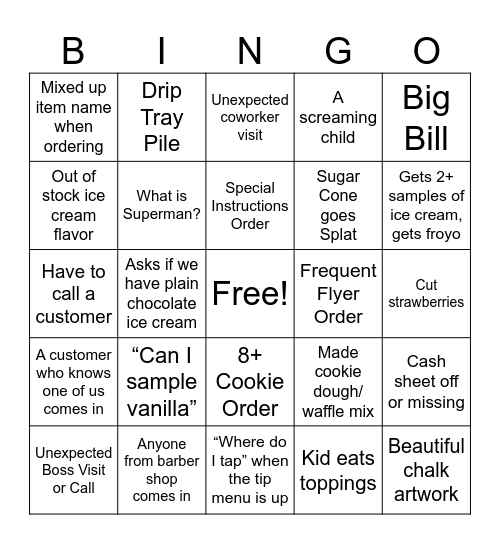 | B | I | N | G | O |
|---|---|---|---|---|
| Mixed up item name when ordering | Drip Tray Pile | Unexpected coworker visit | A screaming child | Big Bill |
| Out of stock ice cream flavor | What is Superman? | Special Instructions Order | Sugar Cone goes Splat | Gets 2+ samples of ice cream, gets froyo |
| Have to call a customer | Asks if we have plain chocolate ice cream | Free! | Frequent Flyer Order | Cut strawberries |
| A customer who knows one of us comes in | “Can I sample vanilla” | 8+ Cookie Order | Made cookie dough/ waffle mix | Cash sheet off or missing |
| Unexpected Boss Visit or Call | Anyone from barber shop comes in | “Where do I tap” when the tip menu is up | Kid eats toppings | Beautiful chalk artwork |